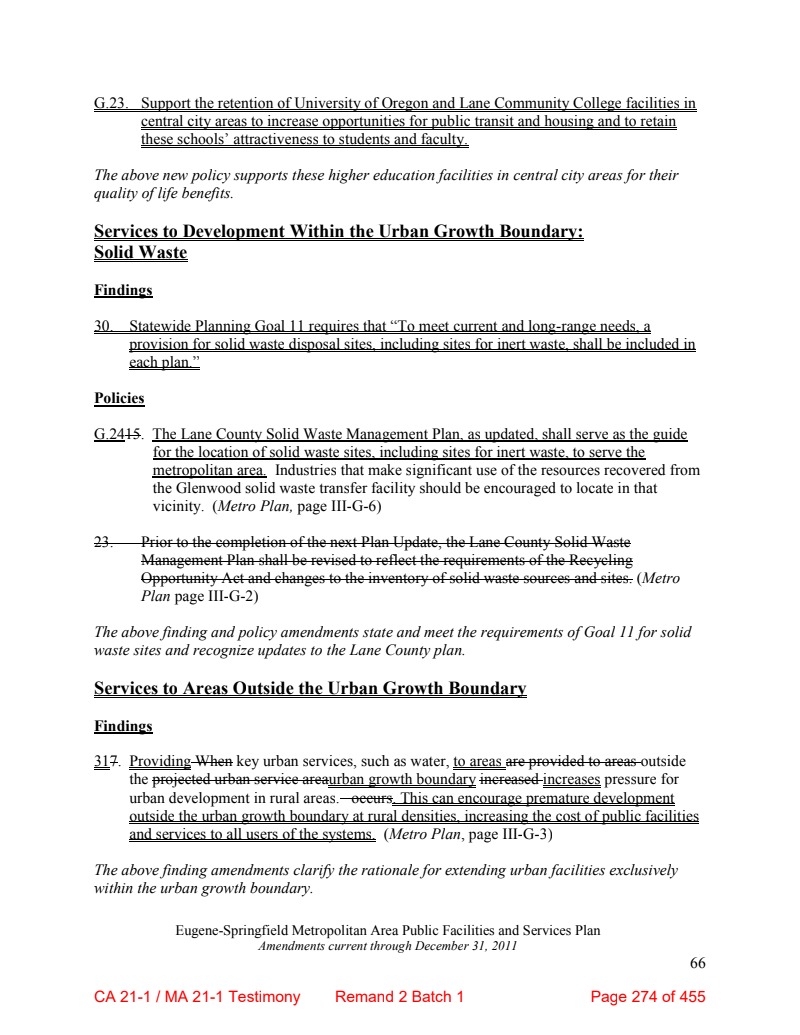 G.23. Support the retention of University of Oregon and Lane Community College facilities in central city areas to increase opportunities for public transit and housing and to retain these schools' attractiveness to students and faculty.

The above new policy supports these higher education facilities in central city areas for their quality of life benefits.

Services to Development Within the Urban Growth Boundary: Solid Waste

Findings

30. Statewide Planning Goal 11 requires that "To meet current and long-range needs, a provision for solid waste disposal sites, including sites for inert waste, shall be included in each plan."

Policies

G.2415. The Lane County Solid Waste Management Plan, as updated, shall serve as the guide for the location of solid waste sites, including sites for inert waste, to serve the metropolitan area. Industries that make significant use of the resources recovered from the Glenwood solid waste transfer facility should be encouraged to locate in that vicinity. (Metro Plan, page III-G-6)

23. Prior to the completion of the next Plan Update, the Lane County Solid Waste Management Plan shall be revised to reflect the requirements of the Recycling Opportunity Act and changes to the inventory of solid waste sources and sites. (Metro Plan page III-G-2)

The above finding and policy amendments state and meet the requirements of Goal 11 for solid waste sites and recognize updates to the Lane County plan.

Services to Areas Outside the Urban Growth Boundary

Findings

317. Providing When key urban services, such as water, to areas are provided to areas outside the projected urban service areaurban growth boundary increased increases pressure for urban development in rural areas. occurs. This can encourage premature development outside the urban growth boundary at rural densities, increasing the cost of public facilities and services to all users of the systems. (Metro Plan, page III-G-3)

The above finding amendments clarify the rationale for extending urban facilities exclusively within the urban growth boundary.

Eugene-Springfield Metropolitan Area Public Facilities and Services Plan
Amendments current through December 31, 2011

66

CA 21-1 / MA 21-1 Testimony Remand 2 Batch 1 Page 274 of 455